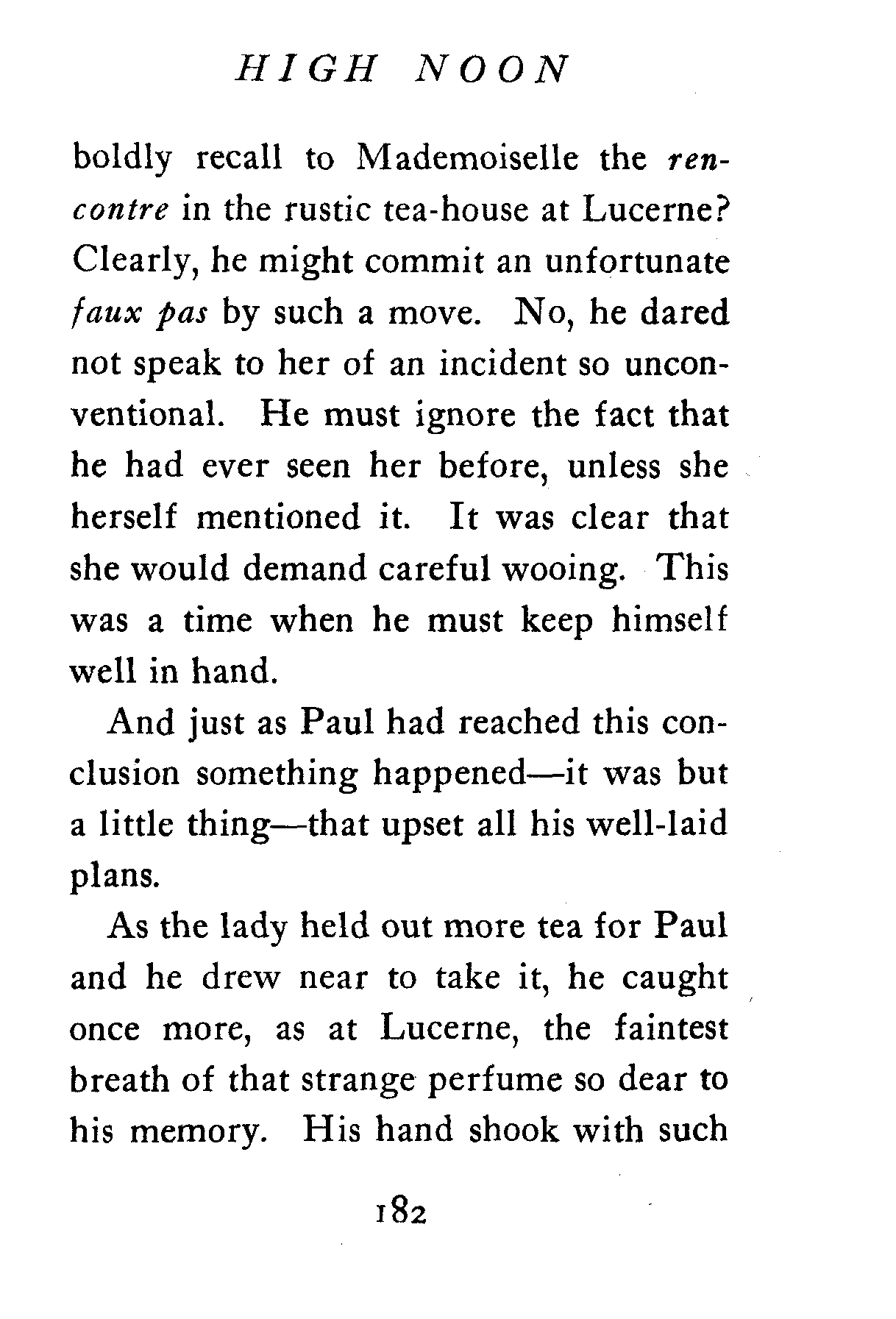 HIGH NOON

boldly recall to Mademoiselle the rencontre in the rustic tea-house at Lucerne? Clearly, he might commit an unfortunate faux pas by such a move. No, he dared not speak to her of an incident so unconventional. He must ignore the fact that he had ever seen her before, unless she herself mentioned it. It was clear that she would demand careful wooing. This was a time when he must keep himself well in hand.

And just as Paul had reached this conclusion something happened—it was but a little thing—that upset all his well-laid plans.

As the lady held out more tea for Paul and he drew near to take it, he caught once more, as at Lucerne, the faintest breath of that strange perfume so dear to his memory. His hand shook with such

182